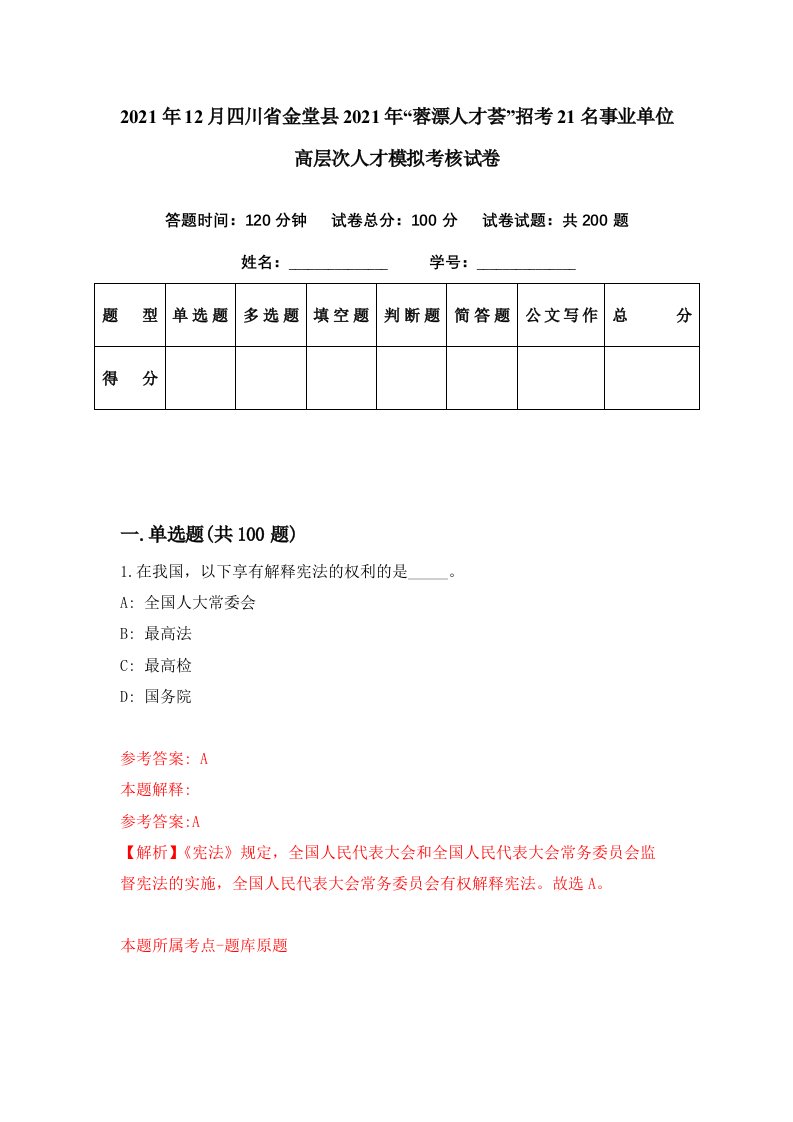 2021年12月四川省金堂县2021年“蓉漂人才荟”招考21名事业单位高层次人才模拟考核试卷

答题时间：120分钟　试卷总分：100分　试卷试题：共200题

姓名：____________　学号：____________

| 题　型 | 单选题 | 多选题 | 填空题 | 判断题 | 简答题 | 公文写作 | 总　分 |
|---|---|---|---|---|---|---|---|
| 得　分 | | | | | | | |

一.单选题(共100题)

1.在我国，以下享有解释宪法的权利的是_____。

A: 全国人大常委会

B: 最高法

C: 最高检

D: 国务院

参考答案: A

本题解释:

参考答案:A

【解析】《宪法》规定，全国人民代表大会和全国人民代表大会常务委员会监督宪法的实施，全国人民代表大会常务委员会有权解释宪法。故选A。

本题所属考点-题库原题